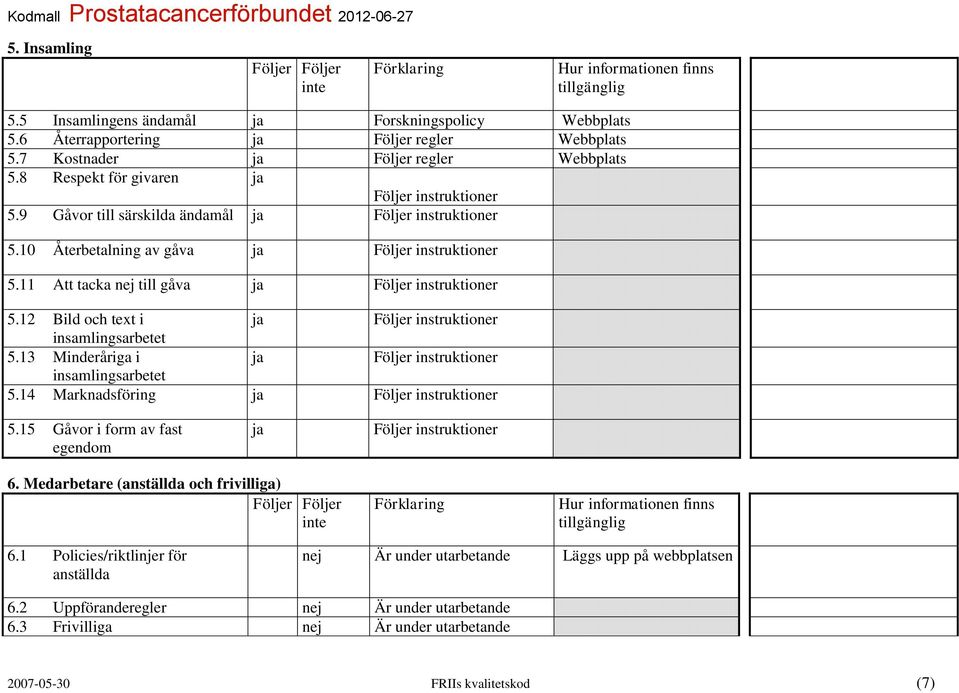 Kodmall Prostatacancerförbundet 2012-06-27

5. Insamling

| | Följer | Följer inte | Förklaring | Hur informationen finns tillgänglig |
|---|---|---|---|---|
| 5.5 Insamlingens ändamål | ja | | Forskningspolicy | Webbplats |
| 5.6 Återrapportering | ja | | Följer regler | Webbplats |
| 5.7 Kostnader | ja | | Följer regler | Webbplats |
| 5.8 Respekt för givaren | ja | | Följer instruktioner | |
| 5.9 Gåvor till särskilda ändamål | ja | | Följer instruktioner | |
| 5.10 Återbetalning av gåva | ja | | Följer instruktioner | |
| 5.11 Att tacka nej till gåva | ja | | Följer instruktioner | |
| 5.12 Bild och text i insamlingsarbetet | ja | | Följer instruktioner | |
| 5.13 Minderåriga i insamlingsarbetet | ja | | Följer instruktioner | |
| 5.14 Marknadsföring | ja | | Följer instruktioner | |
| 5.15 Gåvor i form av fast egendom | ja | | Följer instruktioner | |

6. Medarbetare (anställda och frivilliga)

| | Följer | Följer inte | Förklaring | Hur informationen finns tillgänglig |
|---|---|---|---|---|
| 6.1 Policies/riktlinjer för anställda | | nej | Är under utarbetande | Läggs upp på webbplatsen |
| 6.2 Uppföranderegler | | nej | Är under utarbetande | |
| 6.3 Frivilliga | | nej | Är under utarbetande | |

2007-05-30 FRIIs kvalitetskod (7)